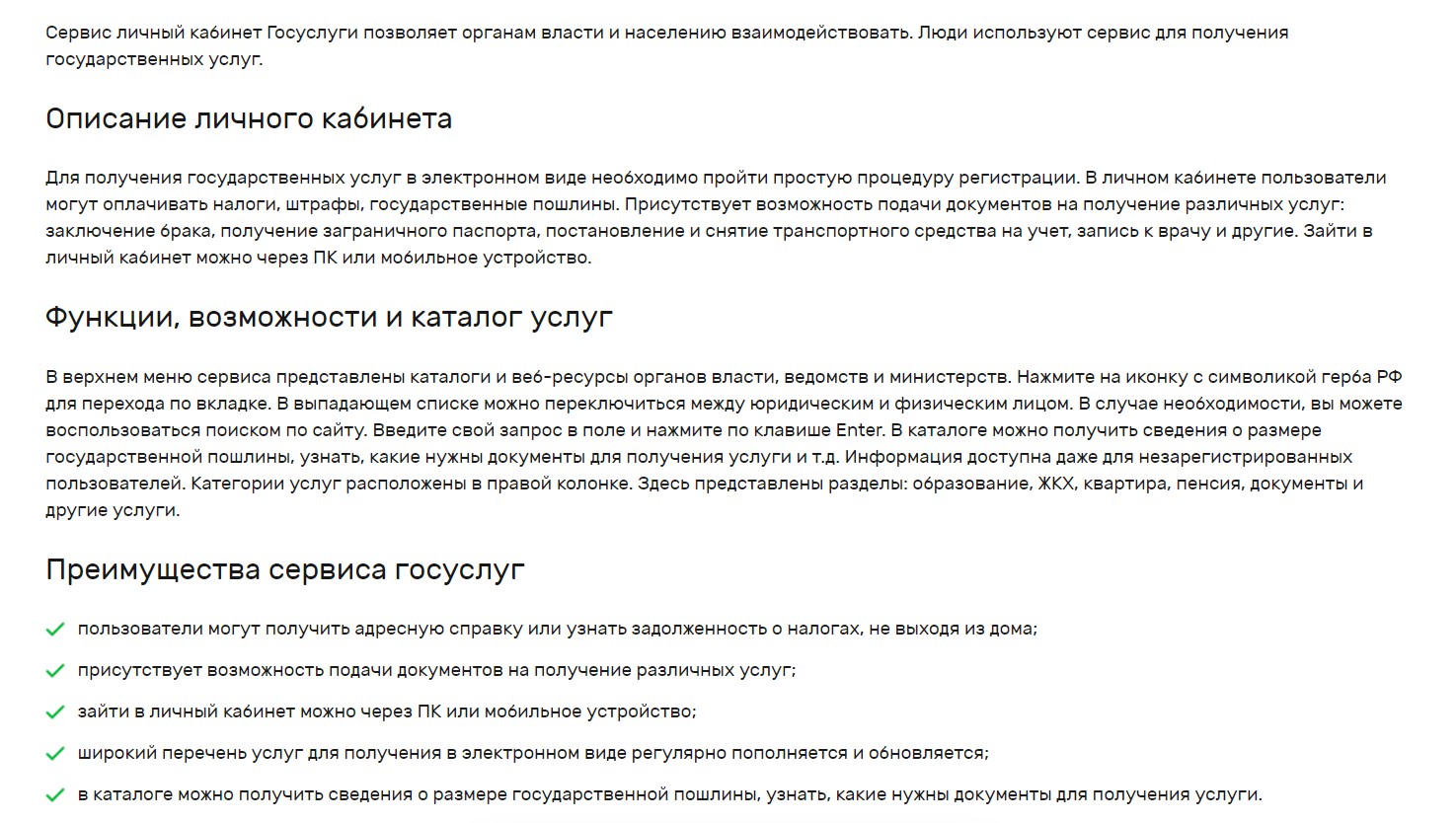 Сервис личный кабинет Госуслуги позволяет органам власти и населению взаимодействовать. Люди используют сервис для получения государственных услуг.

Описание личного кабинета

Для получения государственных услуг в электронном виде необходимо пройти простую процедуру регистрации. В личном кабинете пользователи могут оплачивать налоги, штрафы, государственные пошлины. Присутствует возможность подачи документов на получение различных услуг: заключение брака, получение заграничного паспорта, постановление и снятие транспортного средства на учет, запись к врачу и другие. Зайти в личный кабинет можно через ПК или мобильное устройство.

Функции, возможности и каталог услуг

В верхнем меню сервиса представлены каталоги и веб-ресурсы органов власти, ведомств и министерств. Нажмите на иконку с символикой герба РФ для перехода по вкладке. В выпадающем списке можно переключиться между юридическим и физическим лицом. В случае необходимости, вы можете воспользоваться поиском по сайту. Введите свой запрос в поле и нажмите по клавише Enter. В каталоге можно получить сведения о размере государственной пошлины, узнать, какие нужны документы для получения услуги и т.д. Информация доступна даже для незарегистрированных пользователей. Категории услуг расположены в правой колонке. Здесь представлены разделы: образование, ЖКХ, квартира, пенсия, документы и другие услуги.

Преимущества сервиса госуслуг

✓ пользователи могут получить адресную справку или узнать задолженность о налогах, не выходя из дома;

✓ присутствует возможность подачи документов на получение различных услуг;

✓ зайти в личный кабинет можно через ПК или мобильное устройство;

✓ широкий перечень услуг для получения в электронном виде регулярно пополняется и обновляется;

✓ в каталоге можно получить сведения о размере государственной пошлины, узнать, какие нужны документы для получения услуги.